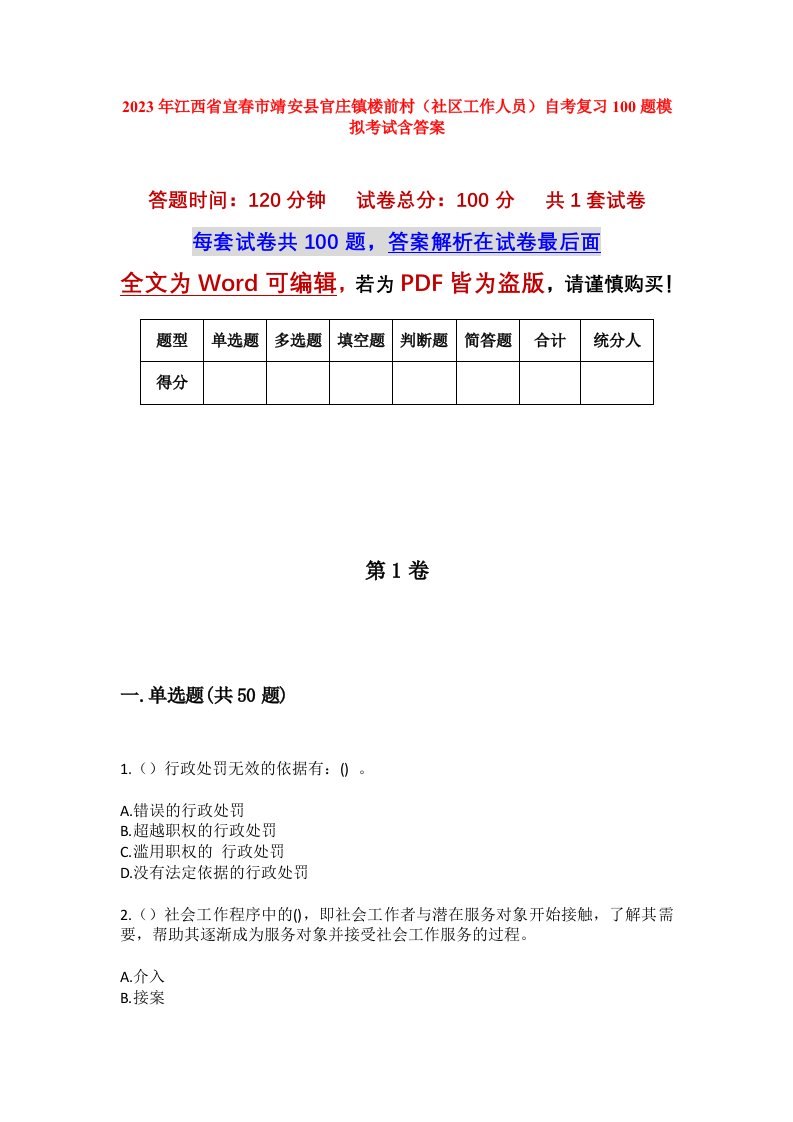 2023年江西省宜春市靖安县官庄镇楼前村（社区工作人员）自考复习100题模拟考试含答案

答题时间：120分钟　　试卷总分：100分　　共1套试卷

每套试卷共100题，答案解析在试卷最后面

全文为Word可编辑，若为PDF皆为盗版，请谨慎购买！

| 题型 | 单选题 | 多选题 | 填空题 | 判断题 | 简答题 | 合计 | 统分人 |
|---|---|---|---|---|---|---|---|
| 得分 | | | | | | | |

第1卷

一.单选题(共50题)

1.（）行政处罚无效的依据有：() 。

A.错误的行政处罚
B.超越职权的行政处罚
C.滥用职权的 行政处罚
D.没有法定依据的行政处罚

2.（）社会工作程序中的()，即社会工作者与潜在服务对象开始接触，了解其需要，帮助其逐渐成为服务对象并接受社会工作服务的过程。

A.介入
B.接案